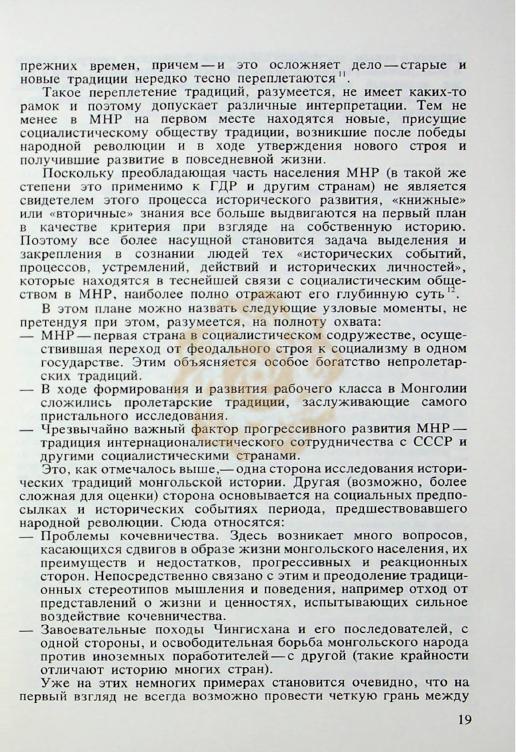 прежних времен, причем — и это осложняет дело — старые и новые традиции нередко тесно переплетаются$^{11}$.

Такое переплетение традиций, разумеется, не имеет каких-то рамок и поэтому допускает различные интерпретации. Тем не менее в МНР на первом месте находятся новые, присущие социалистическому обществу традиции, возникшие после победы народной революции и в ходе утверждения нового строя и получившие развитие в повседневной жизни.

Поскольку преобладающая часть населения МНР (в такой же степени это применимо к ГДР и другим странам) не является свидетелем этого процесса исторического развития, «книжные» или «вторичные» знания все больше выдвигаются на первый план в качестве критерия при взгляде на собственную историю. Поэтому все более насущной становится задача выделения и закрепления в сознании людей тех «исторических событий, процессов, устремлений, действий и исторических личностей», которые находятся в теснейшей связи с социалистическим обществом в МНР, наиболее полно отражают его глубинную суть$^{12}$.

В этом плане можно назвать следующие узловые моменты, не претендуя при этом, разумеется, на полноту охвата:
— МНР — первая страна в социалистическом содружестве, осуществившая переход от феодального строя к социализму в одном государстве. Этим объясняется особое богатство непролетарских традиций.
— В ходе формирования и развития рабочего класса в Монголии сложились пролетарские традиции, заслуживающие самого пристального исследования.
— Чрезвычайно важный фактор прогрессивного развития МНР — традиция интернационалистического сотрудничества с СССР и другими социалистическими странами.

Это, как отмечалось выше,— одна сторона исследования исторических традиций монгольской истории. Другая (возможно, более сложная для оценки) сторона основывается на социальных предпосылках и исторических событиях периода, предшествовавшего народной революции. Сюда относятся:
— Проблемы кочевничества. Здесь возникает много вопросов, касающихся сдвигов в образе жизни монгольского населения, их преимуществ и недостатков, прогрессивных и реакционных сторон. Непосредственно связано с этим и преодоление традиционных стереотипов мышления и поведения, например отход от представлений о жизни и ценностях, испытывающих сильное воздействие кочевничества.
— Завоевательные походы Чингисхана и его последователей, с одной стороны, и освободительная борьба монгольского народа против иноземных поработителей — с другой (такие крайности отличают историю многих стран).

Уже на этих немногих примерах становится очевидно, что на первый взгляд не всегда возможно провести четкую грань между

19